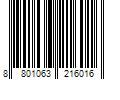 8 801063 216016